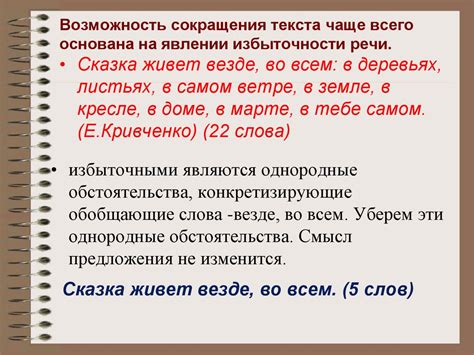 Возможность сокращения текста чаще всего основана на явлении избыточности речи.

• Сказка живет везде, во всем: в деревьях, листьях, в самом ветре, в земле, в кресле, в доме, в марте, в тебе самом. (Е.Кривченко) (22 слова)

• избыточными являются однородные обстоятельства, конкретизирующие обобщающие слова -везде, во всем. Уберем эти однородные обстоятельства. Смысл предложения не изменится.

Сказка живет везде, во всем. (5 слов)